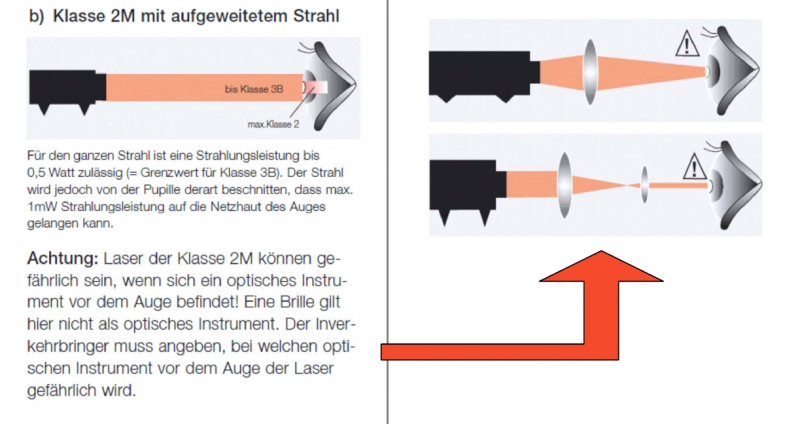 b) Klasse 2M mit aufgeweitetem Strahl

bis Klasse 3B

max.Klasse 2

Für den ganzen Strahl ist eine Strahlungsleistung bis 0,5 Watt zulässig (= Grenzwert für Klasse 3B). Der Strahl wird jedoch von der Pupille derart beschnitten, dass max. 1mW Strahlungsleistung auf die Netzhaut des Auges gelangen kann.

Achtung: Laser der Klasse 2M können gefährlich sein, wenn sich ein optisches Instrument vor dem Auge befindet! Eine Brille gilt hier nicht als optisches Instrument. Der Inverkehrbringer muss angeben, bei welchen optischen Instrument vor dem Auge der Laser gefährlich wird.